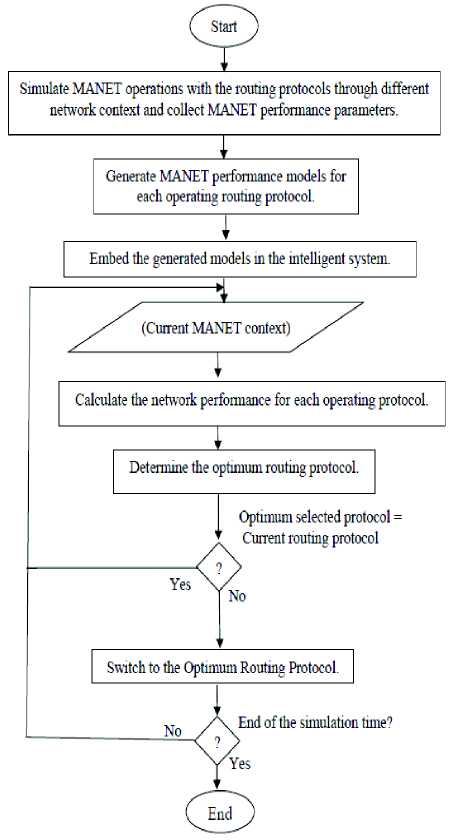 Start

Simulate MANET operations with the routing protocols through different network context and collect MANET performance parameters.

Generate MANET performance models for each operating routing protocol.

Embed the generated models in the intelligent system.

(Current MANET context)

Calculate the network performance for each operating protocol.

Determine the optimum routing protocol.

Optimum selected protocol = Current routing protocol

?

Yes

No

Switch to the Optimum Routing Protocol.

End of the simulation time?

No

?

Yes

End